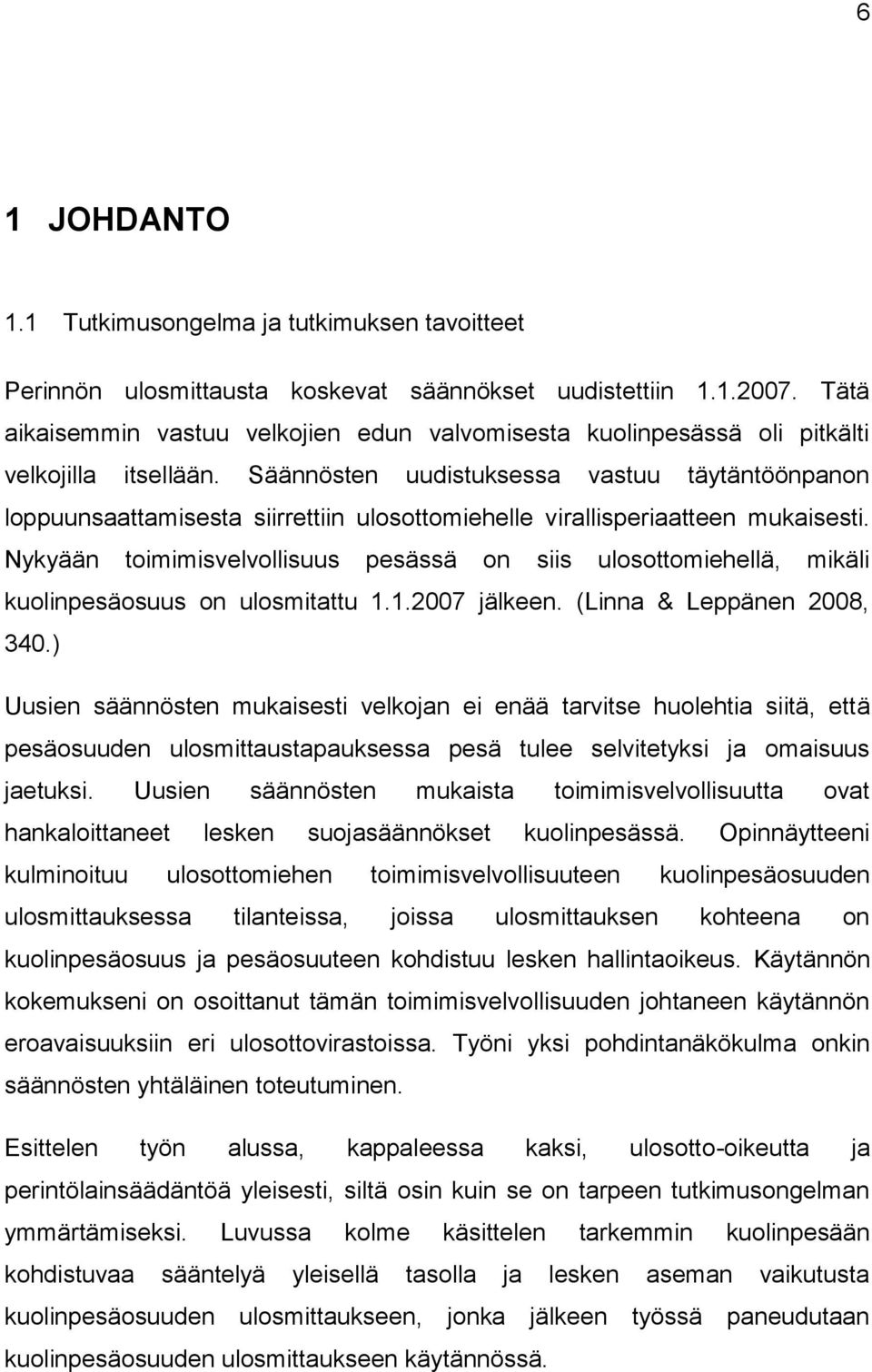 6

1 JOHDANTO

1.1 Tutkimusongelma ja tutkimuksen tavoitteet

Perinnön ulosmittausta koskevat säännökset uudistettiin 1.1.2007. Tätä aikaisemmin vastuu velkojien edun valvomisesta kuolinpesässä oli pitkälti velkojilla itsellään. Säännösten uudistuksessa vastuu täytäntöönpanon loppuunsaattamisesta siirrettiin ulosottomiehelle virallisperiaatteen mukaisesti. Nykyään toimimisvelvollisuus pesässä on siis ulosottomiehellä, mikäli kuolinpesäosuus on ulosmitattu 1.1.2007 jälkeen. (Linna & Leppänen 2008, 340.)

Uusien säännösten mukaisesti velkojan ei enää tarvitse huolehtia siitä, että pesäosuuden ulosmittaustapauksessa pesä tulee selvitetyksi ja omaisuus jaetuksi. Uusien säännösten mukaista toimimisvelvollisuutta ovat hankaloittaneet lesken suojasäännökset kuolinpesässä. Opinnäytteeni kulminoituu ulosottomiehen toimimisvelvollisuuteen kuolinpesäosuuden ulosmittauksessa tilanteissa, joissa ulosmittauksen kohteena on kuolinpesäosuus ja pesäosuuteen kohdistuu lesken hallintaoikeus. Käytännön kokemukseni on osoittanut tämän toimimisvelvollisuuden johtaneen käytännön eroavaisuuksiin eri ulosottovirastoissa. Työni yksi pohdintanäkökulma onkin säännösten yhtäläinen toteutuminen.

Esittelen työn alussa, kappaleessa kaksi, ulosotto-oikeutta ja perintölainsäädäntöä yleisesti, siltä osin kuin se on tarpeen tutkimusongelman ymmärtämiseksi. Luvussa kolme käsittelen tarkemmin kuolinpesään kohdistuvaa sääntelyä yleisellä tasolla ja lesken aseman vaikutusta kuolinpesäosuuden ulosmittaukseen, jonka jälkeen työssä paneudutaan kuolinpesäosuuden ulosmittaukseen käytännössä.